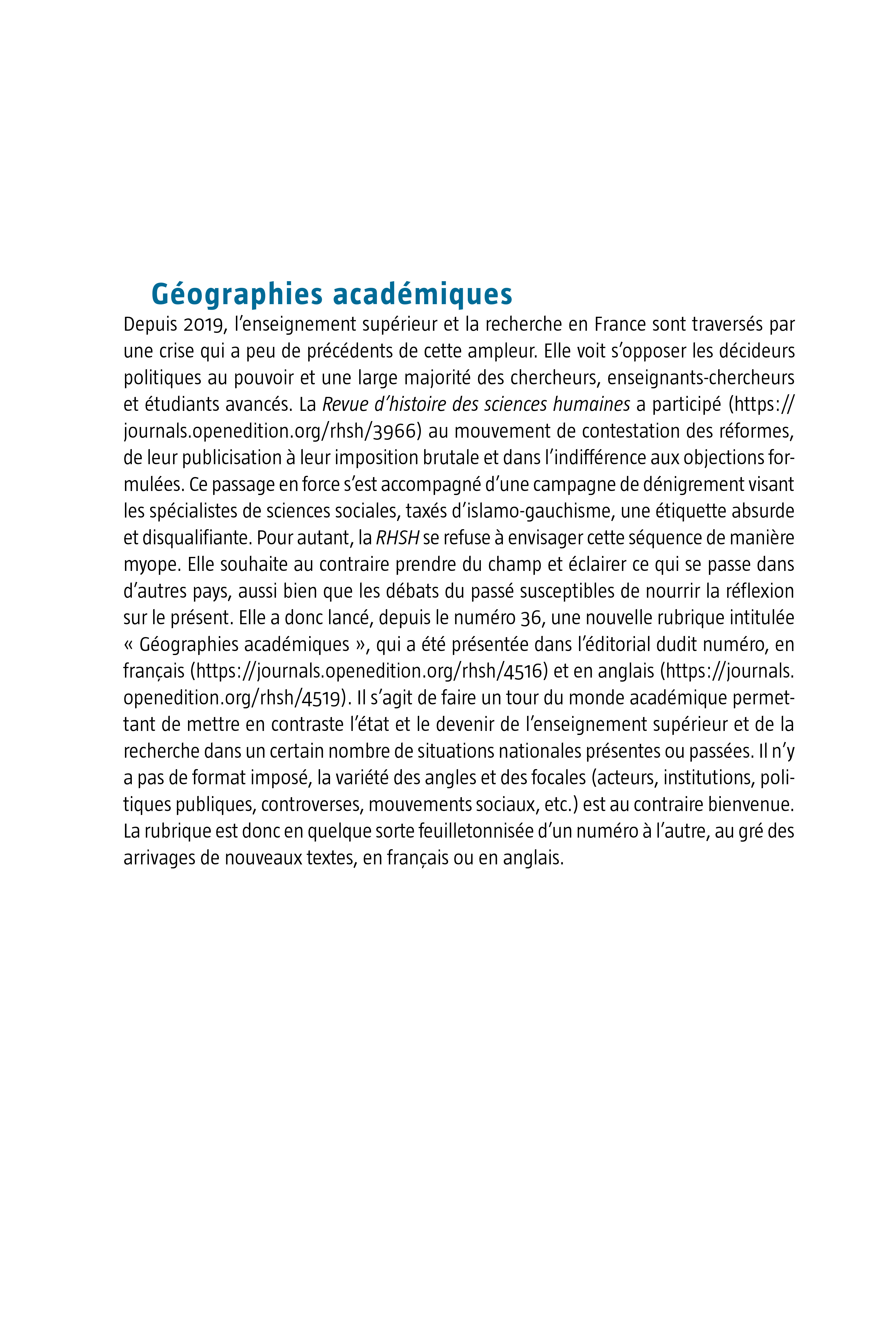 Géographies académiques

Depuis 2019, l'enseignement supérieur et la recherche en France sont traversés par une crise qui a peu de précédents de cette ampleur. Elle voit s'opposer les décideurs politiques au pouvoir et une large majorité des chercheurs, enseignants-chercheurs et étudiants avancés. La Revue d'histoire des sciences humaines a participé (https://journals.openedition.org/rhsh/3966) au mouvement de contestation des réformes, de leur publicisation à leur imposition brutale et dans l'indifférence aux objections formulées. Ce passage en force s'est accompagné d'une campagne de dénigrement visant les spécialistes de sciences sociales, taxés d'islamo-gauchisme, une étiquette absurde et disqualifiante. Pour autant, la RHSH se refuse à envisager cette séquence de manière myope. Elle souhaite au contraire prendre du champ et éclairer ce qui se passe dans d'autres pays, aussi bien que les débats du passé susceptibles de nourrir la réflexion sur le présent. Elle a donc lancé, depuis le numéro 36, une nouvelle rubrique intitulée « Géographies académiques », qui a été présentée dans l'éditorial dudit numéro, en français (https://journals.openedition.org/rhsh/4516) et en anglais (https://journals.openedition.org/rhsh/4519). Il s'agit de faire un tour du monde académique permettant de mettre en contraste l'état et le devenir de l'enseignement supérieur et de la recherche dans un certain nombre de situations nationales présentes ou passées. Il n'y a pas de format imposé, la variété des angles et des focales (acteurs, institutions, politiques publiques, controverses, mouvements sociaux, etc.) est au contraire bienvenue. La rubrique est donc en quelque sorte feuilletonnisée d'un numéro à l'autre, au gré des arrivages de nouveaux textes, en français ou en anglais.